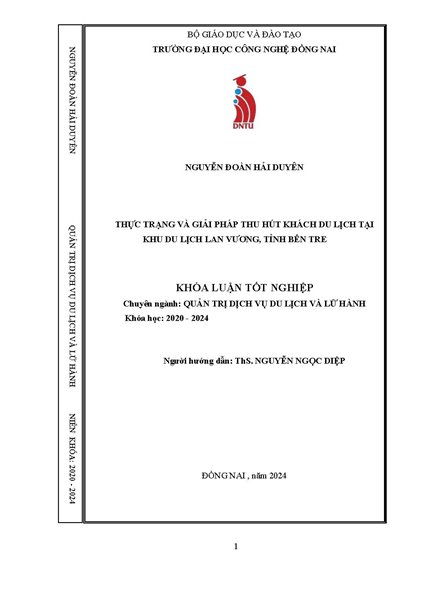 NGUYỄN ĐOÀN HẢI DUYÊN

QUẢN TRỊ DỊCH VỤ DU LỊCH VÀ LỮ HÀNH

NIÊN KHÓA: 2020 - 2024

BỘ GIÁO DỤC VÀ ĐÀO TẠO
TRƯỜNG ĐẠI HỌC CÔNG NGHỆ ĐỒNG NAI

DNTU

NGUYỄN ĐOÀN HẢI DUYÊN

THỰC TRẠNG VÀ GIẢI PHÁP THU HÚT KHÁCH DU LỊCH TẠI KHU DU LỊCH LAN VƯƠNG, TỈNH BẾN TRE

KHÓA LUẬN TỐT NGHIỆP
Chuyên ngành: QUẢN TRỊ DỊCH VỤ DU LỊCH VÀ LỮ HÀNH
Khóa học: 2020 - 2024

Người hướng dẫn: ThS. NGUYỄN NGỌC DIỆP

ĐỒNG NAI , năm 2024

1